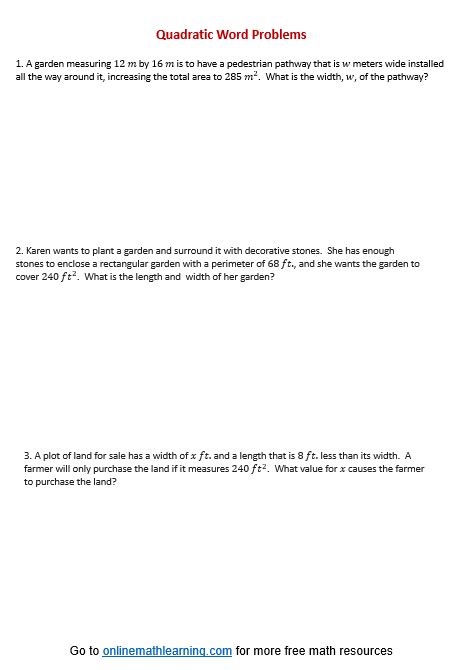 Quadratic Word Problems

1. A garden measuring $12\ m$ by $16\ m$ is to have a pedestrian pathway that is $w$ meters wide installed all the way around it, increasing the total area to $285\ m^2$. What is the width, $w$, of the pathway?

2. Karen wants to plant a garden and surround it with decorative stones. She has enough stones to enclose a rectangular garden with a perimeter of $68\ ft.$, and she wants the garden to cover $240\ ft^2$. What is the length and width of her garden?

3. A plot of land for sale has a width of $x\ ft.$ and a length that is $8\ ft.$ less than its width. A farmer will only purchase the land if it measures $240\ ft^2$. What value for $x$ causes the farmer to purchase the land?

Go to onlinemathlearning.com for more free math resources